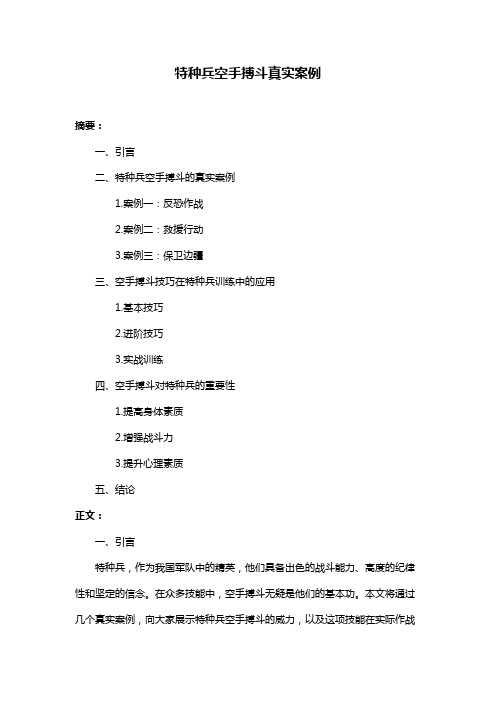 特种兵空手搏斗真实案例

摘要：

一、引言

二、特种兵空手搏斗的真实案例

1.案例一：反恐作战

2.案例二：救援行动

3.案例三：保卫边疆

三、空手搏斗技巧在特种兵训练中的应用

1.基本技巧

2.进阶技巧

3.实战训练

四、空手搏斗对特种兵的重要性

1.提高身体素质

2.增强战斗力

3.提升心理素质

五、结论

正文：

一、引言

特种兵，作为我国军队中的精英，他们具备出色的战斗能力、高度的纪律性和坚定的信念。在众多技能中，空手搏斗无疑是他们的基本功。本文将通过几个真实案例，向大家展示特种兵空手搏斗的威力，以及这项技能在实际作战